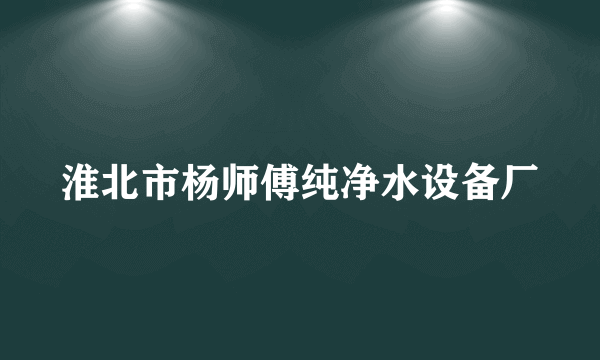 淮北市杨师傅纯净水设备厂